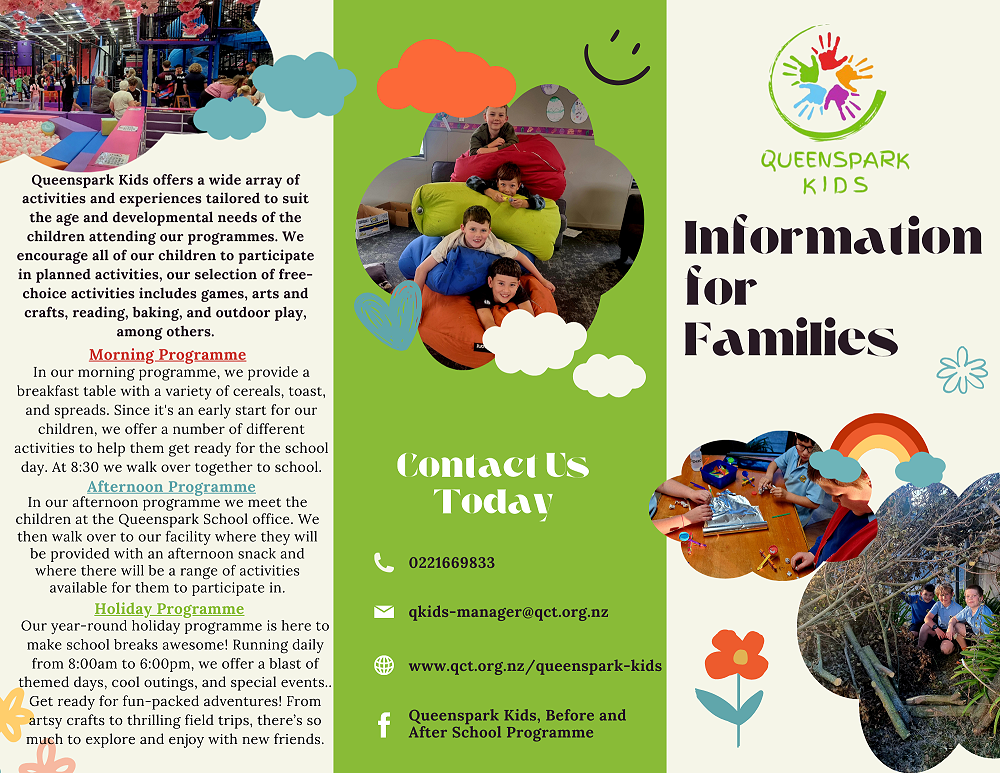 Queenspark Kids offers a wide array of activities and experiences tailored to suit the age and developmental needs of the children attending our programmes. We encourage all of our children to participate in planned activities, our selection of free-choice activities includes games, arts and crafts, reading, baking, and outdoor play, among others.

Morning Programme

In our morning programme, we provide a breakfast table with a variety of cereals, toast, and spreads. Since it's an early start for our children, we offer a number of different activities to help them get ready for the school day. At 8:30 we walk over together to school.

Afternoon Programme

In our afternoon programme we meet the children at the Queenspark School office. We then walk over to our facility where they will be provided with an afternoon snack and where there will be a range of activities available for them to participate in.

Holiday Programme

Our year-round holiday programme is here to make school breaks awesome! Running daily from 8:00am to 6:00pm, we offer a blast of themed days, cool outings, and special events.. Get ready for fun-packed adventures! From artsy crafts to thrilling field trips, there's so much to explore and enjoy with new friends.

Contact Us Today

0221669833

qkids-manager@qct.org.nz

www.qct.org.nz/queenspark-kids

Queenspark Kids, Before and After School Programme

QUEENSPARK KIDS

Information for Families